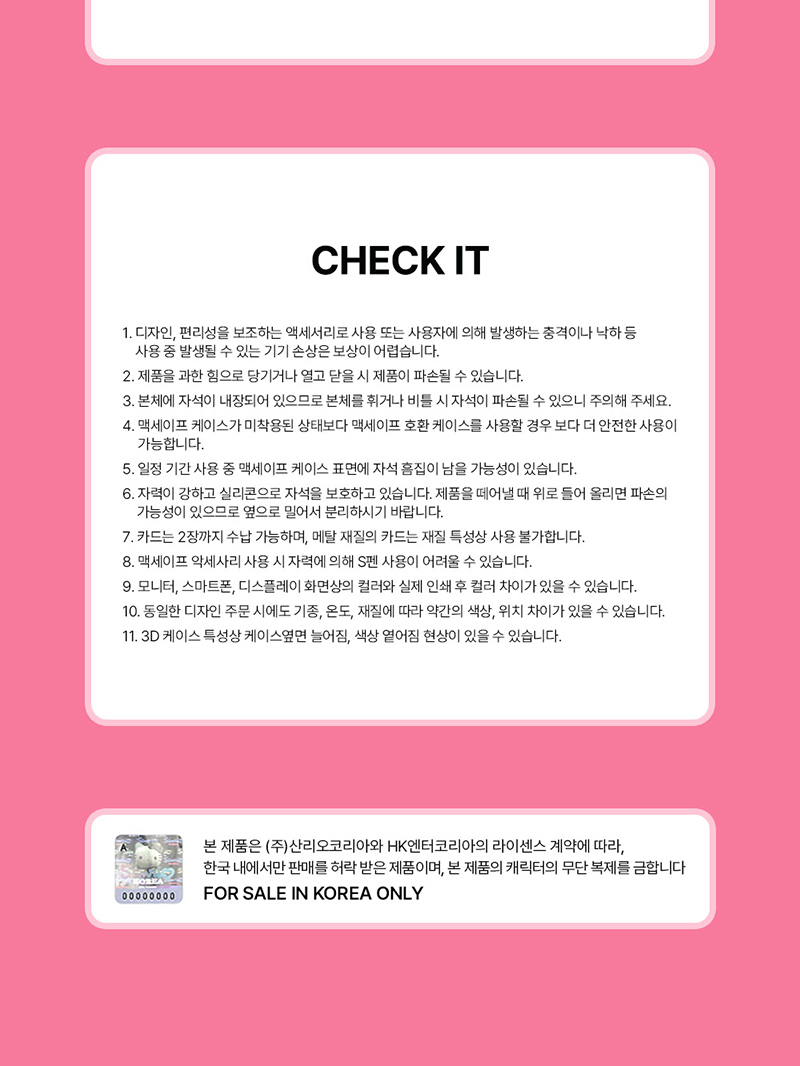 CHECK IT

1. 디자인, 편리성을 보조하는 액세서리로 사용 또는 사용자에 의해 발생하는 충격이나 낙하 등 사용 중 발생될 수 있는 기기 손상은 보상이 어렵습니다.
2. 제품을 과한 힘으로 당기거나 열고 닫을 시 제품이 파손될 수 있습니다.
3. 본체에 자석이 내장되어 있으므로 본체를 휘거나 비틀 시 자석이 파손될 수 있으니 주의해 주세요.
4. 맥세이프 케이스가 미착용된 상태보다 맥세이프 호환 케이스를 사용할 경우 보다 더 안전한 사용이 가능합니다.
5. 일정 기간 사용 중 맥세이프 케이스 표면에 자석 흠집이 남을 가능성이 있습니다.
6. 자력이 강하고 실리콘으로 자석을 보호하고 있습니다. 제품을 떼어낼 때 위로 들어 올리면 파손의 가능성이 있으므로 옆으로 밀어서 분리하시기 바랍니다.
7. 카드는 2장까지 수납 가능하며, 메탈 재질의 카드는 재질 특성상 사용 불가합니다.
8. 맥세이프 악세사리 사용 시 자력에 의해 S펜 사용이 어려울 수 있습니다.
9. 모니터, 스마트폰, 디스플레이 화면상의 컬러와 실제 인쇄 후 컬러 차이가 있을 수 있습니다.
10. 동일한 디자인 주문 시에도 기종, 온도, 재질에 따라 약간의 색상, 위치 차이가 있을 수 있습니다.
11. 3D 케이스 특성상 케이스옆면 늘어짐, 색상 옅어짐 현상이 있을 수 있습니다.

00000000

본 제품은 (주)산리오코리아와 HK엔터코리아의 라이센스 계약에 따라, 한국 내에서만 판매를 허락 받은 제품이며, 본 제품의 캐릭터의 무단 복제를 금합니다
FOR SALE IN KOREA ONLY